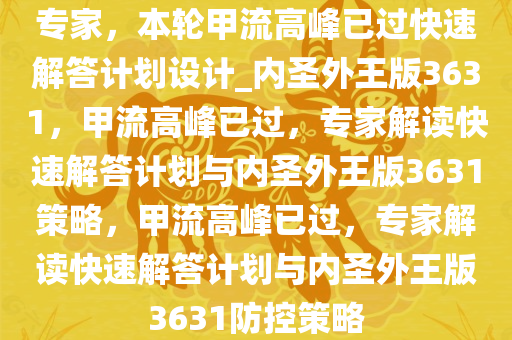 专家，本轮甲流高峰已过快速解答计划设计_内圣外王版3631，甲流高峰已过，专家解读快速解答计划与内圣外王版3631策略，甲流高峰已过，专家解读快速解答计划与内圣外王版3631防控策略